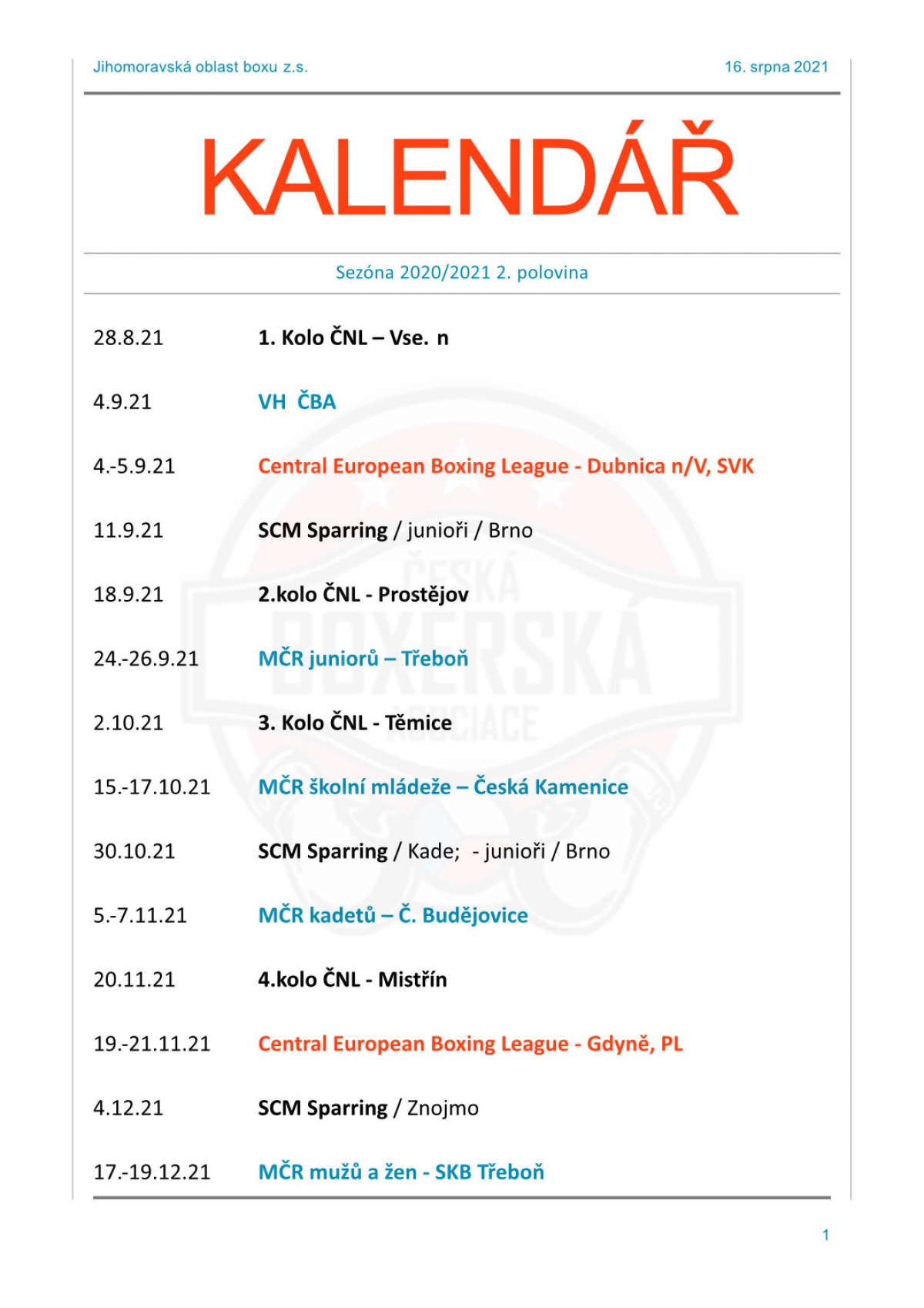 Jihomoravská oblast boxu z.s.

16. srpna 2021

KALENDÁŘ

Sezóna 2020/2021 2. polovina

28.8.21 1. Kolo ČNL – Vse. n

4.9.21 VH ČBA

4.-5.9.21 Central European Boxing League - Dubnica n/V, SVK

11.9.21 SCM Sparring / junioři / Brno

18.9.21 2.kolo ČNL - Prostějov

24.-26.9.21 MČR juniorů – Třeboň

2.10.21 3. Kolo ČNL - Těmice

15.-17.10.21 MČR školní mládeže – Česká Kamenice

30.10.21 SCM Sparring / Kade; - junioři / Brno

5.-7.11.21 MČR kadetů – Č. Budějovice

20.11.21 4.kolo ČNL - Mistřín

19.-21.11.21 Central European Boxing League - Gdyně, PL

4.12.21 SCM Sparring / Znojmo

17.-19.12.21 MČR mužů a žen - SKB Třeboň

1